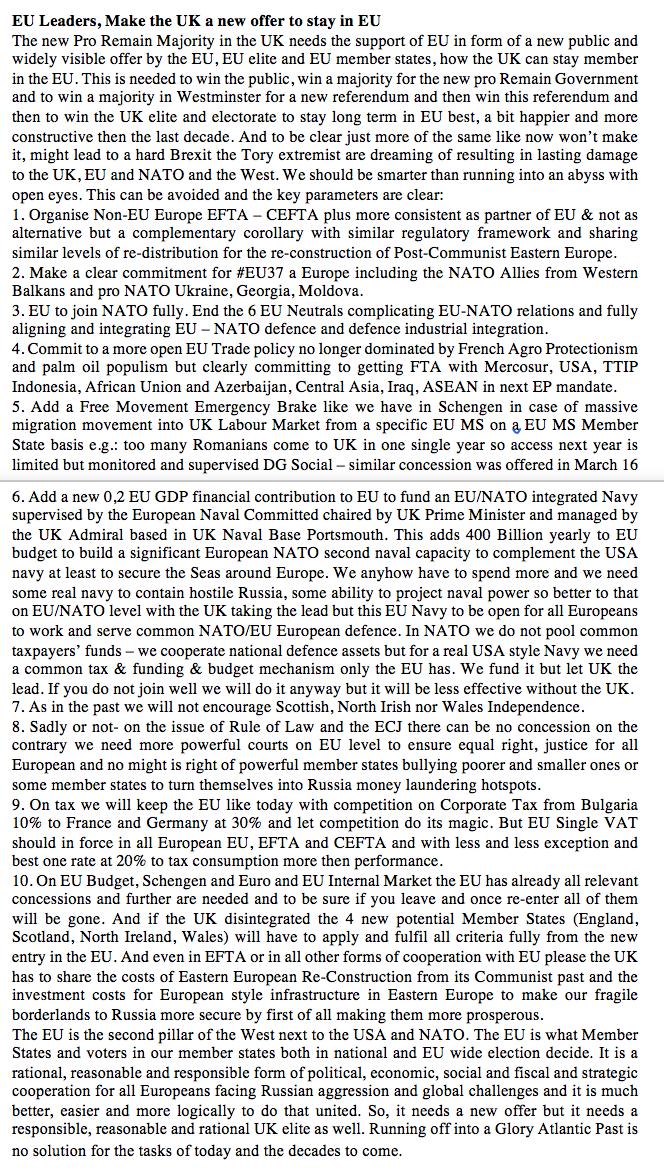 EU Leaders, Make the UK a new offer to stay in EU

The new Pro Remain Majority in the UK needs the support of EU in form of a new public and widely visible offer by the EU, EU elite and EU member states, how the UK can stay member in the EU. This is needed to win the public, win a majority for the new pro Remain Government and to win a majority in Westminster for a new referendum and then win this referendum and then to win the UK elite and electorate to stay long term in EU best, a bit happier and more constructive then the last decade. And to be clear just more of the same like now won't make it, might lead to a hard Brexit the Tory extremist are dreaming of resulting in lasting damage to the UK, EU and NATO and the West. We should be smarter than running into an abyss with open eyes. This can be avoided and the key parameters are clear:
1. Organise Non-EU Europe EFTA – CEFTA plus more consistent as partner of EU & not as alternative but a complementary corollary with similar regulatory framework and sharing similar levels of re-distribution for the re-construction of Post-Communist Eastern Europe.
2. Make a clear commitment for #EU37 a Europe including the NATO Allies from Western Balkans and pro NATO Ukraine, Georgia, Moldova.
3. EU to join NATO fully. End the 6 EU Neutrals complicating EU-NATO relations and fully aligning and integrating EU – NATO defence and defence industrial integration.
4. Commit to a more open EU Trade policy no longer dominated by French Agro Protectionism and palm oil populism but clearly committing to getting FTA with Mercosur, USA, TTIP Indonesia, African Union and Azerbaijan, Central Asia, Iraq, ASEAN in next EP mandate.
5. Add a Free Movement Emergency Brake like we have in Schengen in case of massive migration movement into UK Labour Market from a specific EU MS on a EU MS Member State basis e.g.: too many Romanians come to UK in one single year so access next year is limited but monitored and supervised DG Social – similar concession was offered in March 16
6. Add a new 0,2 EU GDP financial contribution to EU to fund an EU/NATO integrated Navy supervised by the European Naval Committed chaired by UK Prime Minister and managed by the UK Admiral based in UK Naval Base Portsmouth. This adds 400 Billion yearly to EU budget to build a significant European NATO second naval capacity to complement the USA navy at least to secure the Seas around Europe. We anyhow have to spend more and we need some real navy to contain hostile Russia, some ability to project naval power so better to that on EU/NATO level with the UK taking the lead but this EU Navy to be open for all Europeans to work and serve common NATO/EU European defence. In NATO we do not pool common taxpayers' funds – we cooperate national defence assets but for a real USA style Navy we need a common tax & funding & budget mechanism only the EU has. We fund it but let UK the lead. If you do not join well we will do it anyway but it will be less effective without the UK.
7. As in the past we will not encourage Scottish, North Irish nor Wales Independence.
8. Sadly or not- on the issue of Rule of Law and the ECJ there can be no concession on the contrary we need more powerful courts on EU level to ensure equal right, justice for all European and no might is right of powerful member states bullying poorer and smaller ones or some member states to turn themselves into Russia money laundering hotspots.
9. On tax we will keep the EU like today with competition on Corporate Tax from Bulgaria 10% to France and Germany at 30% and let competition do its magic. But EU Single VAT should in force in all European EU, EFTA and CEFTA and with less and less exception and best one rate at 20% to tax consumption more then performance.
10. On EU Budget, Schengen and Euro and EU Internal Market the EU has already all relevant concessions and further are needed and to be sure if you leave and once re-enter all of them will be gone. And if the UK disintegrated the 4 new potential Member States (England, Scotland, North Ireland, Wales) will have to apply and fulfil all criteria fully from the new entry in the EU. And even in EFTA or in all other forms of cooperation with EU please the UK has to share the costs of Eastern European Re-Construction from its Communist past and the investment costs for European style infrastructure in Eastern Europe to make our fragile borderlands to Russia more secure by first of all making them more prosperous.
The EU is the second pillar of the West next to the USA and NATO. The EU is what Member States and voters in our member states both in national and EU wide election decide. It is a rational, reasonable and responsible form of political, economic, social and fiscal and strategic cooperation for all Europeans facing Russian aggression and global challenges and it is much better, easier and more logically to do that united. So, it needs a new offer but it needs a responsible, reasonable and rational UK elite as well. Running off into a Glory Atlantic Past is no solution for the tasks of today and the decades to come.